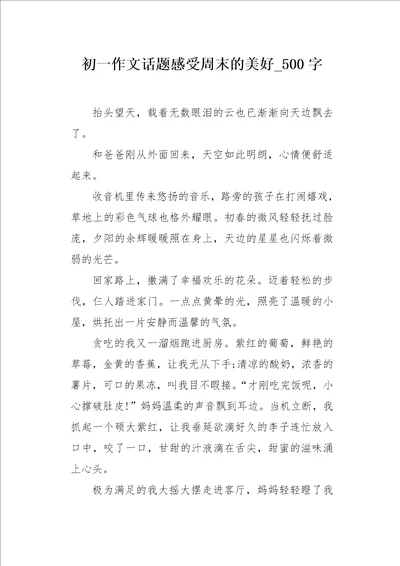 初一作文话题感受周末的美好_500字

抬头望天，载着无数眼泪的云也已渐渐向天边飘去了。

和爸爸刚从外面回来，天空如此明朗，心情便舒适起来。

收音机里传来悠扬的音乐，路旁的孩子在打闹嬉戏，草地上的彩色气球也格外耀眼。初春的微风轻轻抚过脸庞，夕阳的余辉暖暖照在身上，天边的星星也闪烁着微弱的光芒。

回家路上，撒满了幸福欢乐的花朵。迈着轻松的步伐，仨人踏进家门。一点点黄晕的光，照亮了温暖的小屋，烘托出一片安静而温馨的气氛。

贪吃的我又一溜烟跑进厨房。紫红的葡萄，鲜艳的草莓，金黄的香蕉，让我无从下手;清凉的酸奶，浓香的薯片，可口的果冻，叫我目不暇接。“才刚吃完饭呢，小心撑破肚皮!”妈妈温柔的声音飘到耳边。当机立断，我抓起一个硕大紫红，让我垂涎欲滴好久的李子连忙放入口中，咬了一口，甘甜的汁液滴在舌尖，甜蜜的滋味涌上心头。

极为满足的我大摇大摆走进客厅，妈妈轻轻瞪了我